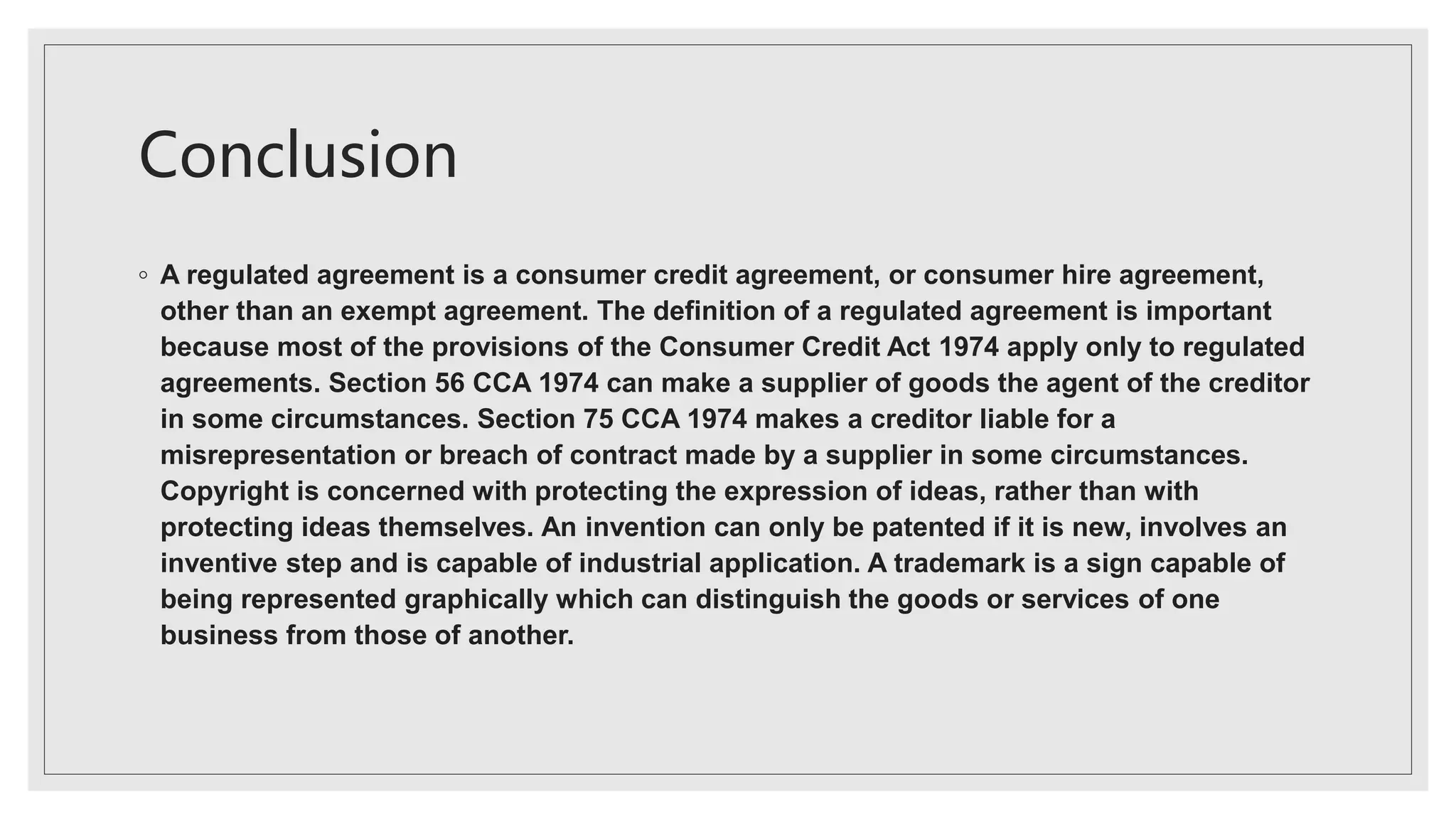 Conclusion

• A regulated agreement is a consumer credit agreement, or consumer hire agreement, other than an exempt agreement. The definition of a regulated agreement is important because most of the provisions of the Consumer Credit Act 1974 apply only to regulated agreements. Section 56 CCA 1974 can make a supplier of goods the agent of the creditor in some circumstances. Section 75 CCA 1974 makes a creditor liable for a misrepresentation or breach of contract made by a supplier in some circumstances. Copyright is concerned with protecting the expression of ideas, rather than with protecting ideas themselves. An invention can only be patented if it is new, involves an inventive step and is capable of industrial application. A trademark is a sign capable of being represented graphically which can distinguish the goods or services of one business from those of another.